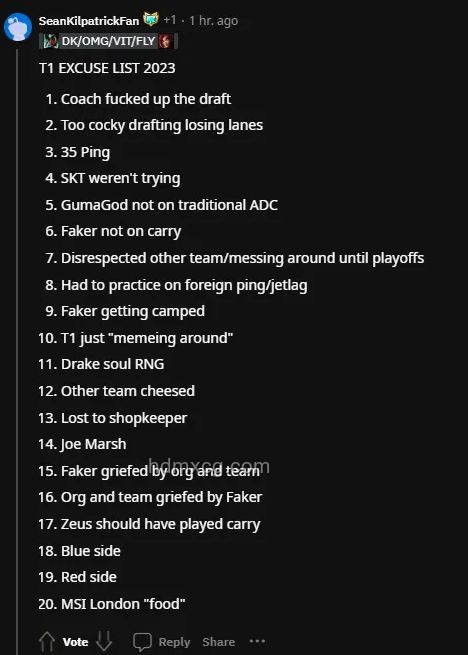 SeanKilpatrickFan +1 · 1 hr. ago
DK/OMG/VIT/FLY

T1 EXCUSE LIST 2023

1. Coach fucked up the draft
2. Too cocky drafting losing lanes
3. 35 Ping
4. SKT weren't trying
5. GumaGod not on traditional ADC
6. Faker not on carry
7. Disrespected other team/messing around until playoffs
8. Had to practice on foreign ping/jetlag
9. Faker getting camped
10. T1 just "memeing around"
11. Drake soul RNG
12. Other team cheesed
13. Lost to shopkeeper
14. Joe Marsh
15. Faker griefed by org and team
16. Org and team griefed by Faker
17. Zeus should have played carry
18. Blue side
19. Red side
20. MSI London "food"

hdmxcg.com

Vote Reply Share ···